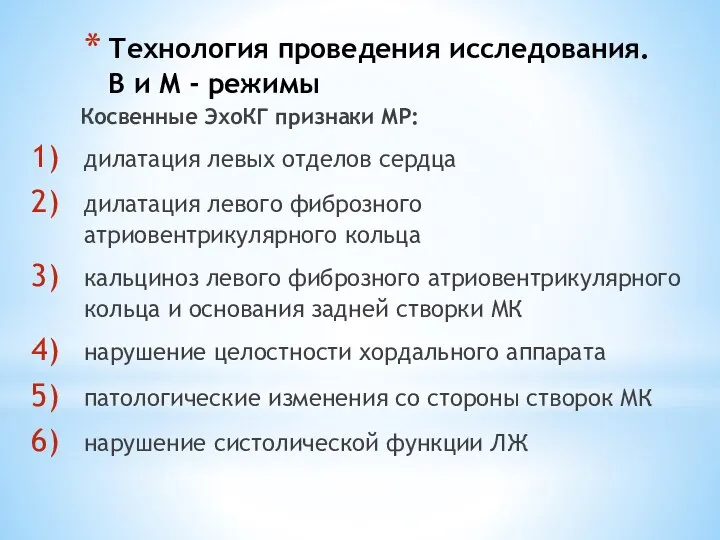 * Технология проведения исследования. В и М - режимы

Косвенные ЭхоКГ признаки МР:

1) дилатация левых отделов сердца

2) дилатация левого фиброзного атриовентрикулярного кольца

3) кальциноз левого фиброзного атриовентрикулярного кольца и основания задней створки МК

4) нарушение целостности хордального аппарата

5) патологические изменения со стороны створок МК

6) нарушение систолической функции ЛЖ